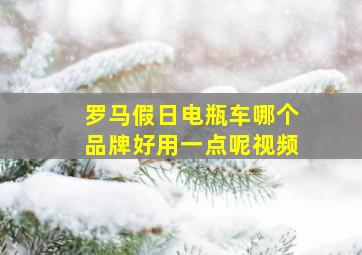 罗马假日电瓶车哪个品牌好用一点呢视频